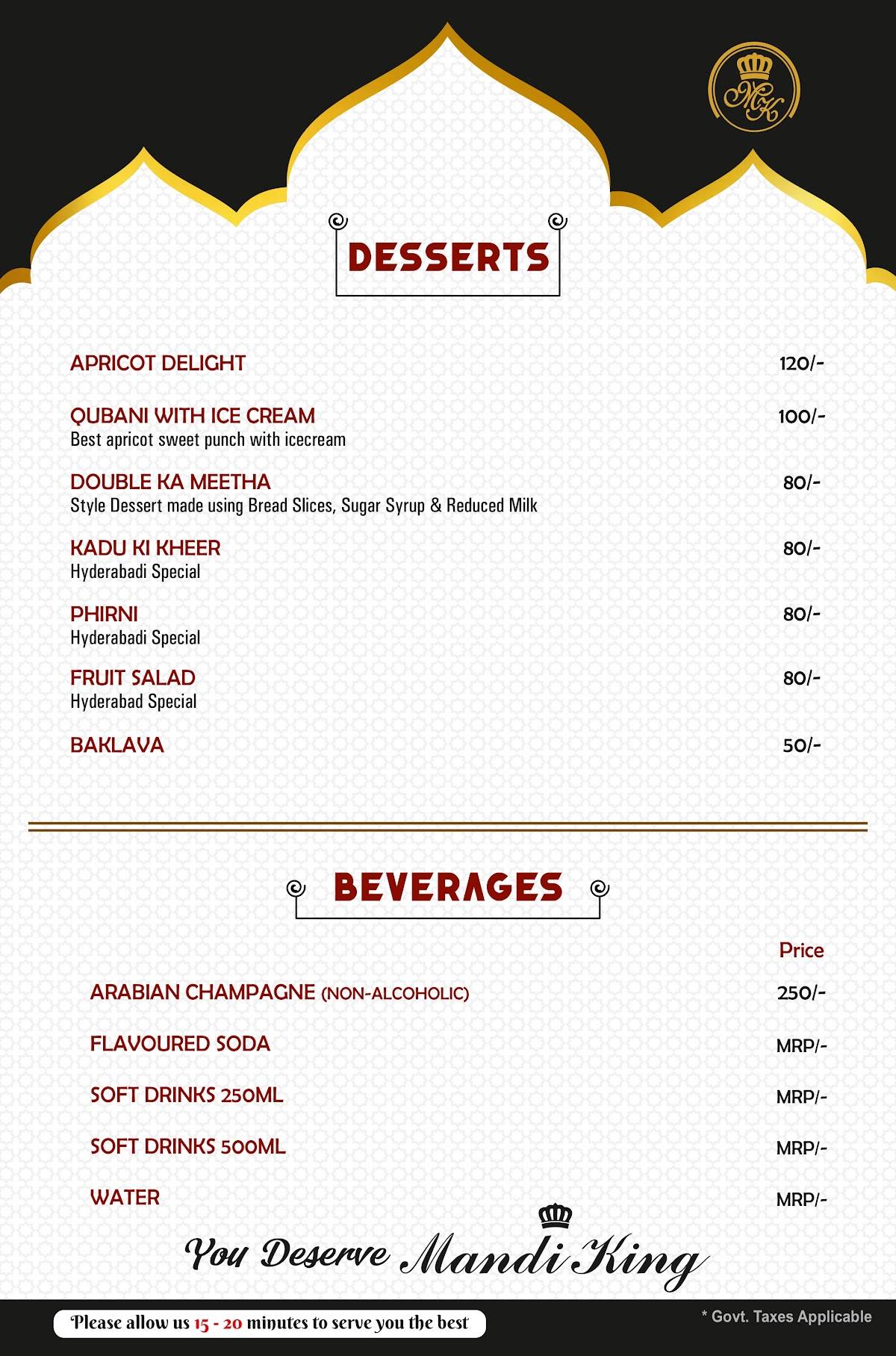 MK

DESSERTS

APRICOT DELIGHT 120/-

QUBANI WITH ICE CREAM 100/-
Best apricot sweet punch with icecream

DOUBLE KA MEETHA 80/-
Style Dessert made using Bread Slices, Sugar Syrup & Reduced Milk

KADU KI KHEER 80/-
Hyderabadi Special

PHIRNI 80/-
Hyderabadi Special

FRUIT SALAD 80/-
Hyderabad Special

BAKLAVA 50/-

BEVERAGES

Price

ARABIAN CHAMPAGNE (NON-ALCOHOLIC) 250/-

FLAVOURED SODA MRP/-

SOFT DRINKS 250ML MRP/-

SOFT DRINKS 500ML MRP/-

WATER MRP/-

You Deserve Mandi King

Please allow us 15 - 20 minutes to serve you the best

* Govt. Taxes Applicable